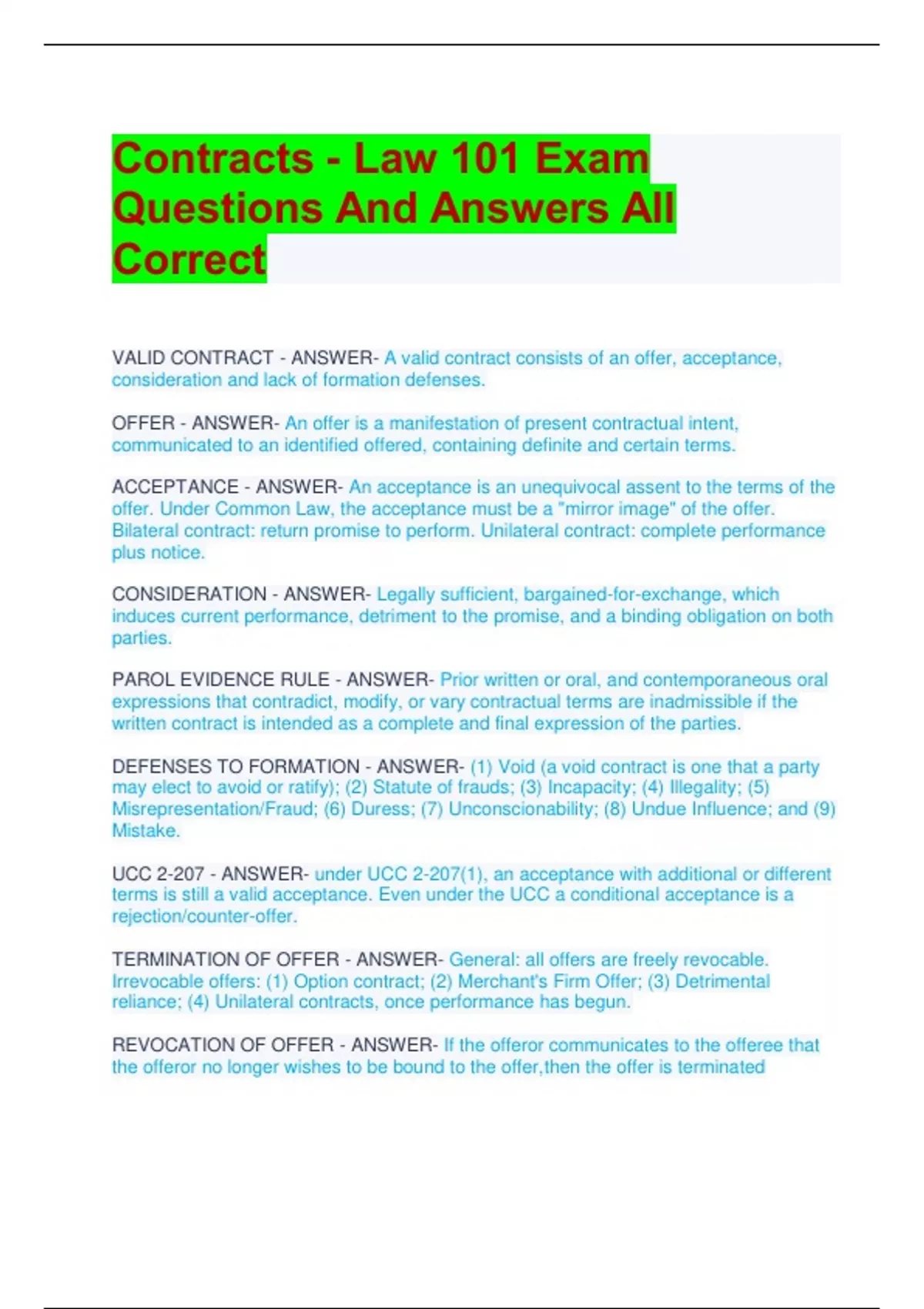 Contracts - Law 101 Exam Questions And Answers All Correct

VALID CONTRACT - ANSWER- A valid contract consists of an offer, acceptance, consideration and lack of formation defenses.

OFFER - ANSWER- An offer is a manifestation of present contractual intent, communicated to an identified offered, containing definite and certain terms.

ACCEPTANCE - ANSWER- An acceptance is an unequivocal assent to the terms of the offer. Under Common Law, the acceptance must be a "mirror image" of the offer. Bilateral contract: return promise to perform. Unilateral contract: complete performance plus notice.

CONSIDERATION - ANSWER- Legally sufficient, bargained-for-exchange, which induces current performance, detriment to the promise, and a binding obligation on both parties.

PAROL EVIDENCE RULE - ANSWER- Prior written or oral, and contemporaneous oral expressions that contradict, modify, or vary contractual terms are inadmissible if the written contract is intended as a complete and final expression of the parties.

DEFENSES TO FORMATION - ANSWER- (1) Void (a void contract is one that a party may elect to avoid or ratify); (2) Statute of frauds; (3) Incapacity; (4) Illegality; (5) Misrepresentation/Fraud; (6) Duress; (7) Unconscionability; (8) Undue Influence; and (9) Mistake.

UCC 2-207 - ANSWER- under UCC 2-207(1), an acceptance with additional or different terms is still a valid acceptance. Even under the UCC a conditional acceptance is a rejection/counter-offer.

TERMINATION OF OFFER - ANSWER- General: all offers are freely revocable. Irrevocable offers: (1) Option contract; (2) Merchant's Firm Offer; (3) Detrimental reliance; (4) Unilateral contracts, once performance has begun.

REVOCATION OF OFFER - ANSWER- If the offeror communicates to the offeree that the offeror no longer wishes to be bound to the offer,then the offer is terminated